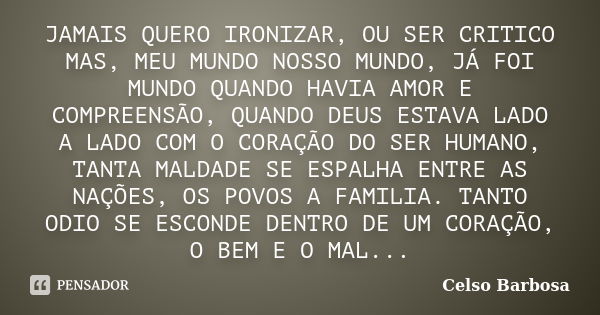 JAMAIS QUERO IRONIZAR, OU SER CRITICO MAS, MEU MUNDO NOSSO MUNDO, JÁ FOI MUNDO QUANDO HAVIA AMOR E COMPREENSÃO, QUANDO DEUS ESTAVA LADO A LADO COM O CORAÇÃO DO SER HUMANO, TANTA MALDADE SE ESPALHA ENTRE AS NAÇÕES, OS POVOS A FAMILIA. TANTO ODIO SE ESCONDE DENTRO DE UM CORAÇÃO, O BEM E O MAL...

PENSADOR

Celso Barbosa